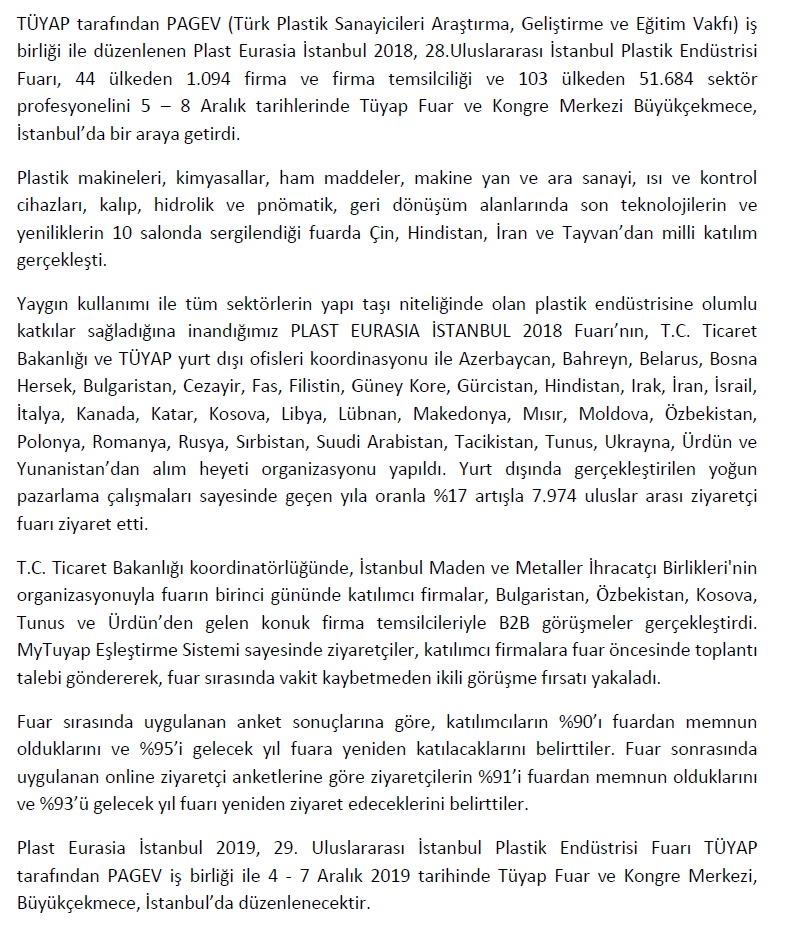 TÜYAP tarafından PAGEV (Türk Plastik Sanayicileri Araştırma, Geliştirme ve Eğitim Vakfı) iş birliği ile düzenlenen Plast Eurasia İstanbul 2018, 28.Uluslararası İstanbul Plastik Endüstrisi Fuarı, 44 ülkeden 1.094 firma ve firma temsilciliği ve 103 ülkeden 51.684 sektör profesyonelini 5 – 8 Aralık tarihlerinde Tüyap Fuar ve Kongre Merkezi Büyükçekmece, İstanbul'da bir araya getirdi.

Plastik makineleri, kimyasallar, ham maddeler, makine yan ve ara sanayi, ısı ve kontrol cihazları, kalıp, hidrolik ve pnömatik, geri dönüşüm alanlarında son teknolojilerin ve yeniliklerin 10 salonda sergilendiği fuarda Çin, Hindistan, İran ve Tayvan'dan milli katılım gerçekleşti.

Yaygın kullanımı ile tüm sektörlerin yapı taşı niteliğinde olan plastik endüstrisine olumlu katkılar sağladığına inandığımız PLAST EURASIA İSTANBUL 2018 Fuarı'nın, T.C. Ticaret Bakanlığı ve TÜYAP yurt dışı ofisleri koordinasyonu ile Azerbaycan, Bahreyn, Belarus, Bosna Hersek, Bulgaristan, Cezayir, Fas, Filistin, Güney Kore, Gürcistan, Hindistan, Irak, İran, İsrail, İtalya, Kanada, Katar, Kosova, Libya, Lübnan, Makedonya, Mısır, Moldova, Özbekistan, Polonya, Romanya, Rusya, Sırbistan, Suudi Arabistan, Tacikistan, Tunus, Ukrayna, Ürdün ve Yunanistan'dan alım heyeti organizasyonu yapıldı. Yurt dışında gerçekleştirilen yoğun pazarlama çalışmaları sayesinde geçen yıla oranla %17 artışla 7.974 uluslar arası ziyaretçi fuarı ziyaret etti.

T.C. Ticaret Bakanlığı koordinatörlüğünde, İstanbul Maden ve Metaller İhracatçı Birlikleri'nin organizasyonuyla fuarın birinci gününde katılımcı firmalar, Bulgaristan, Özbekistan, Kosova, Tunus ve Ürdün'den gelen konuk firma temsilcileriyle B2B görüşmeler gerçekleştirdi. MyTuyap Eşleştirme Sistemi sayesinde ziyaretçiler, katılımcı firmalara fuar öncesinde toplantı talebi göndererek, fuar sırasında vakit kaybetmeden ikili görüşme fırsatı yakaladı.

Fuar sırasında uygulanan anket sonuçlarına göre, katılımcıların %90'ı fuardan memnun olduklarını ve %95'i gelecek yıl fuara yeniden katılacaklarını belirttiler. Fuar sonrasında uygulanan online ziyaretçi anketlerine göre ziyaretçilerin %91'i fuardan memnun olduklarını ve %93'ü gelecek yıl fuarı yeniden ziyaret edeceklerini belirttiler.

Plast Eurasia İstanbul 2019, 29. Uluslararası İstanbul Plastik Endüstrisi Fuarı TÜYAP tarafından PAGEV iş birliği ile 4 - 7 Aralık 2019 tarihinde Tüyap Fuar ve Kongre Merkezi, Büyükçekmece, İstanbul'da düzenlenecektir.